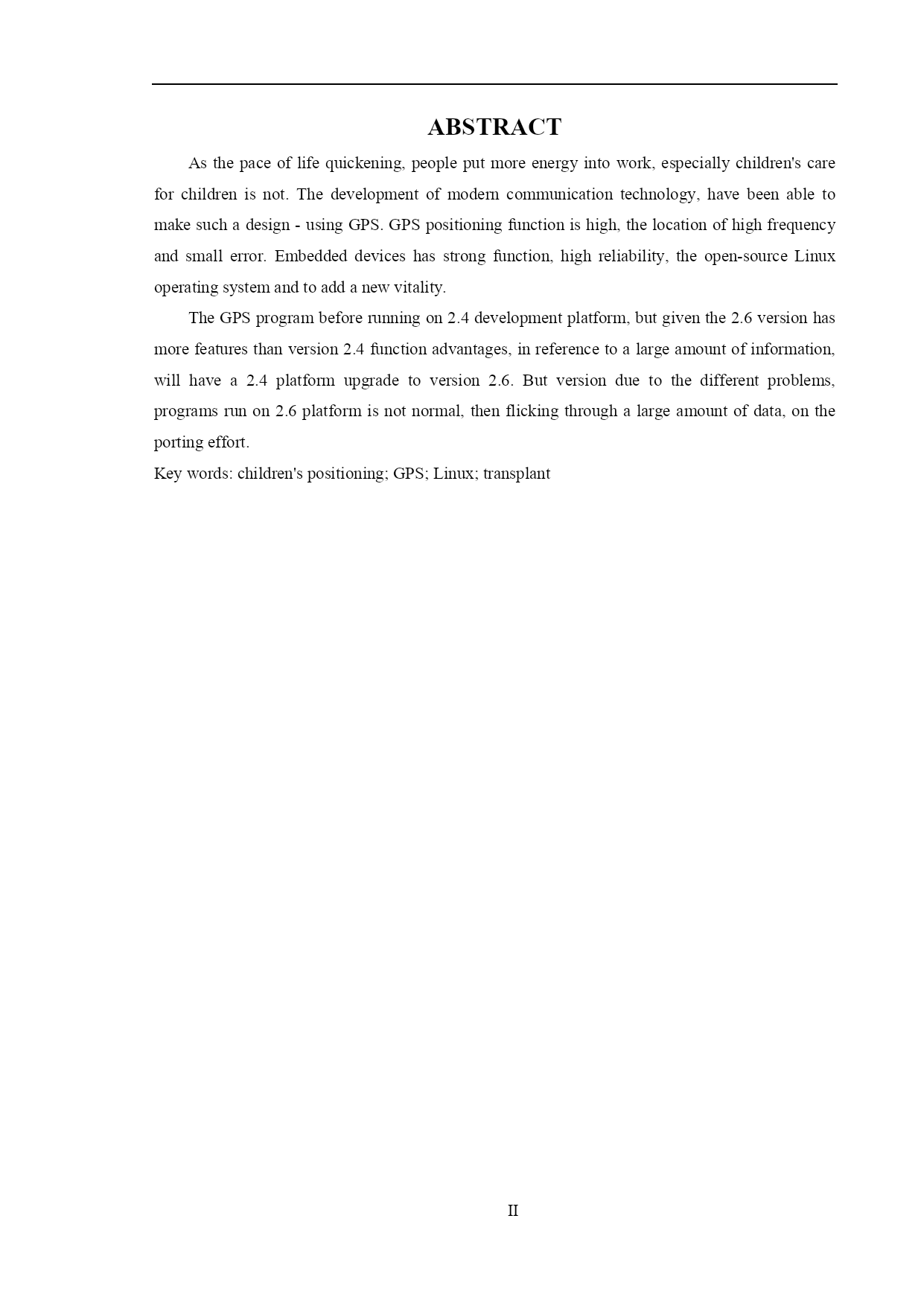 ABSTRACT

As the pace of life quickening, people put more energy into work, especially children's care for children is not. The development of modern communication technology, have been able to make such a design - using GPS. GPS positioning function is high, the location of high frequency and small error. Embedded devices has strong function, high reliability, the open-source Linux operating system and to add a new vitality.

The GPS program before running on 2.4 development platform, but given the 2.6 version has more features than version 2.4 function advantages, in reference to a large amount of information, will have a 2.4 platform upgrade to version 2.6. But version due to the different problems, programs run on 2.6 platform is not normal, then flicking through a large amount of data, on the porting effort.

Key words: children's positioning; GPS; Linux; transplant

II